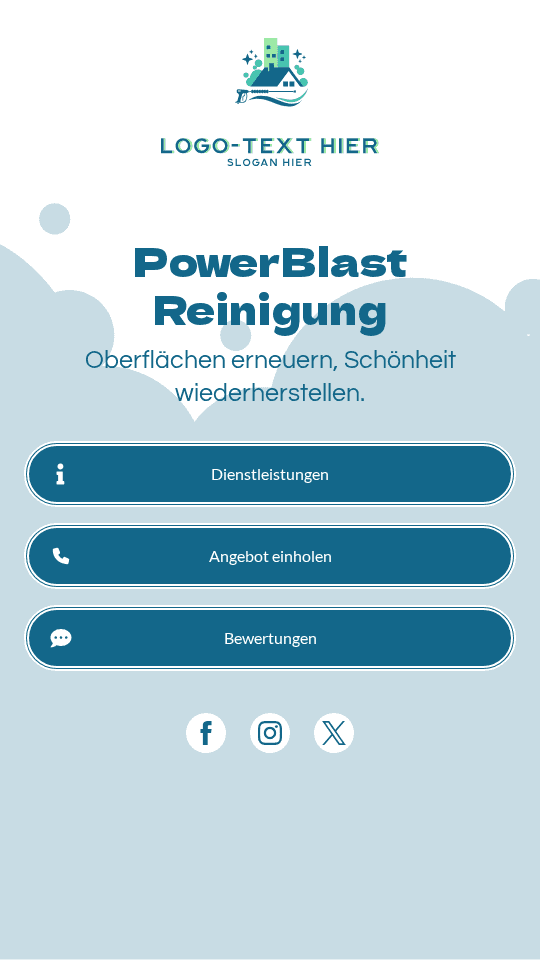 LOGO-TEXT HIER
SLOGAN HIER

PowerBlast Reinigung

Oberflächen erneuern, Schönheit wiederherstellen.

Dienstleistungen

Angebot einholen

Bewertungen